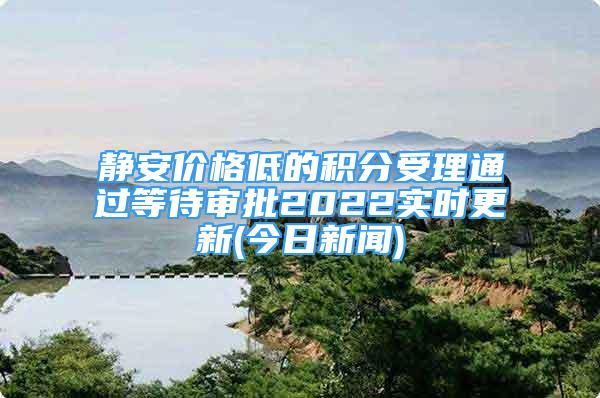 静安价格低的积分受理通过等待审批2022实时更新(今日新闻)